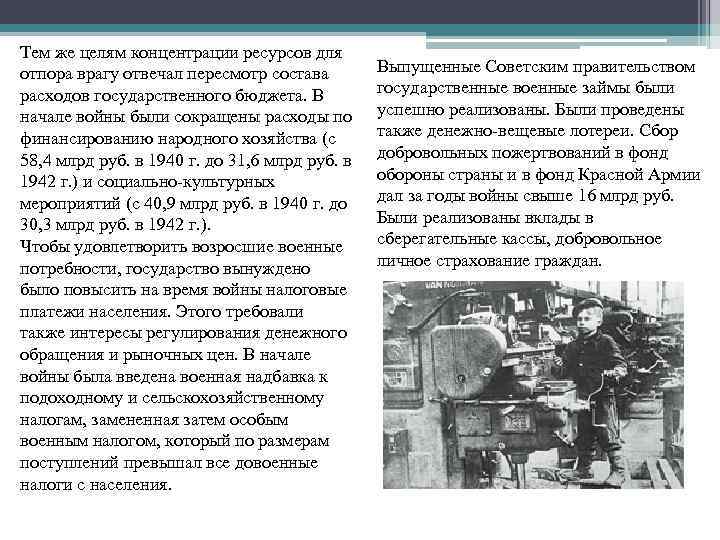 Тем же целям концентрации ресурсов для отпора врагу отвечал пересмотр состава расходов государственного бюджета. В начале войны были сокращены расходы по финансированию народного хозяйства (с 58,4 млрд руб. в 1940 г. до 31,6 млрд руб. в 1942 г.) и социально-культурных мероприятий (с 40,9 млрд руб. в 1940 г. до 30,3 млрд руб. в 1942 г.).
Чтобы удовлетворить возросшие военные потребности, государство вынуждено было повысить на время войны налоговые платежи населения. Этого требовали также интересы регулирования денежного обращения и рыночных цен. В начале войны была введена военная надбавка к подоходному и сельскохозяйственному налогам, замененная затем особым военным налогом, который по размерам поступлений превышал все довоенные налоги с населения.

Выпущенные Советским правительством государственные военные займы были успешно реализованы. Были проведены также денежно-вещевые лотереи. Сбор добровольных пожертвований в фонд обороны страны и в фонд Красной Армии дал за годы войны свыше 16 млрд руб. Были реализованы вклады в сберегательные кассы, добровольное личное страхование граждан.